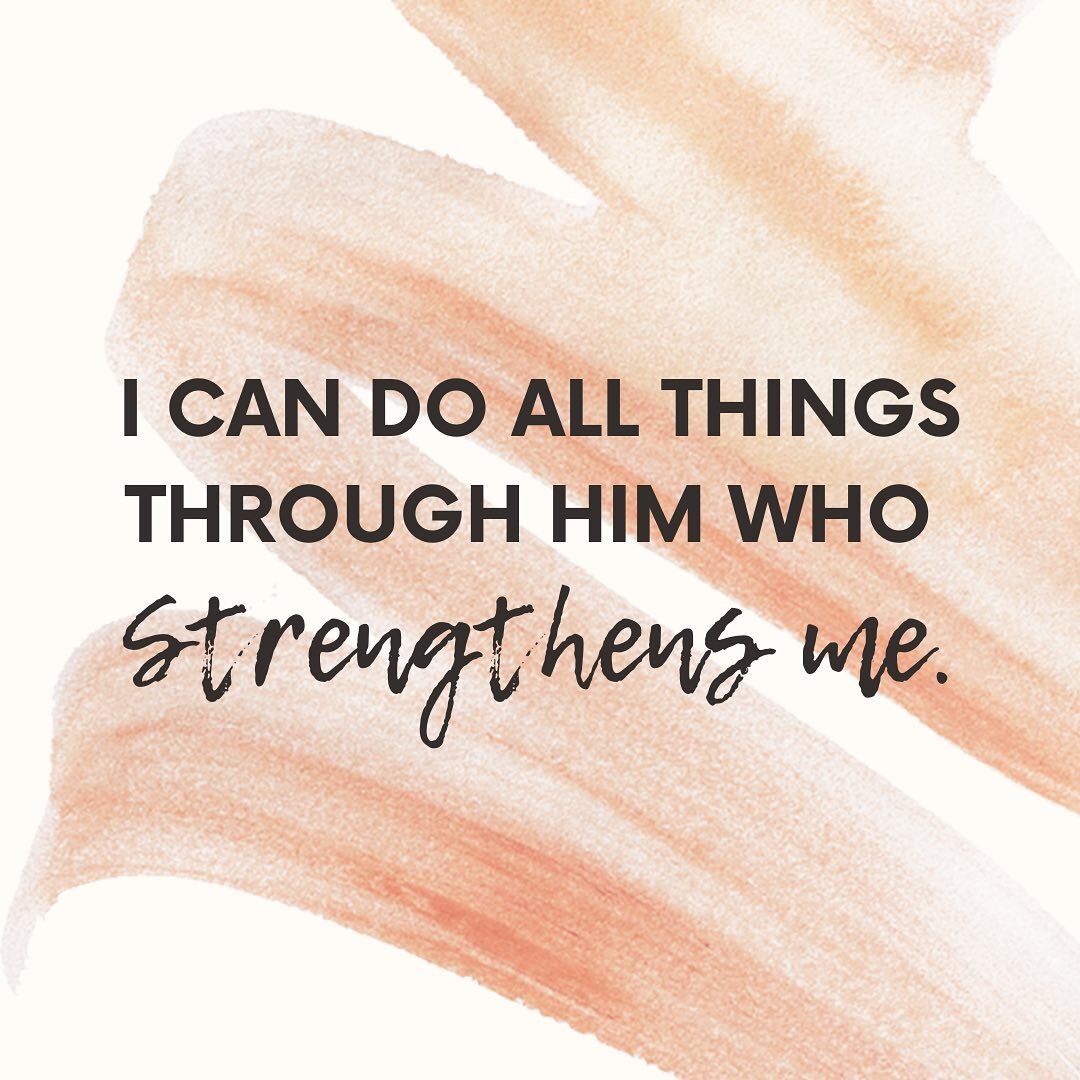 I CAN DO ALL THINGS THROUGH HIM WHO strengthens me.